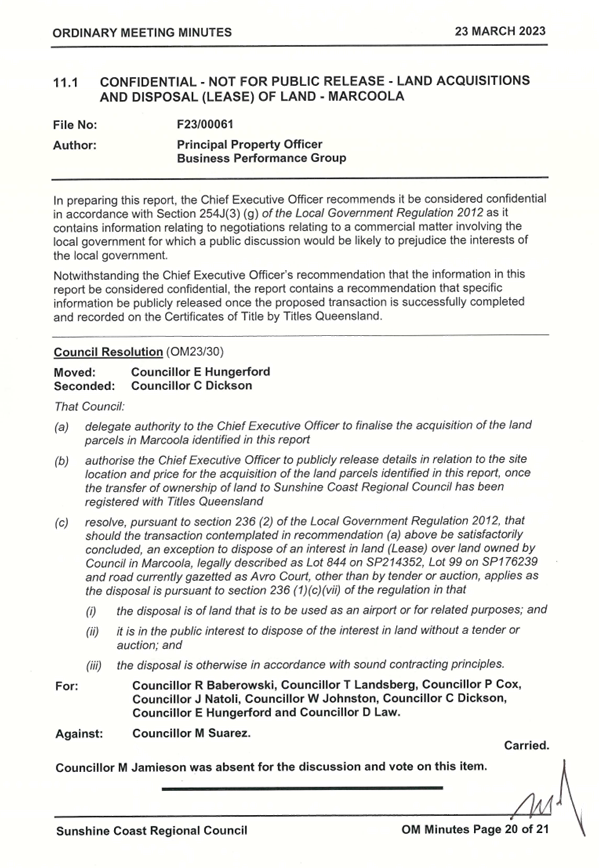 ORDINARY MEETING MINUTES 23 MARCH 2023

11.1 CONFIDENTIAL - NOT FOR PUBLIC RELEASE - LAND ACQUISITIONS AND DISPOSAL (LEASE) OF LAND - MARCOOLA

File No: F23/00061

Author: Principal Property Officer
Business Performance Group

In preparing this report, the Chief Executive Officer recommends it be considered confidential in accordance with Section 254J(3) (g) of the Local Government Regulation 2012 as it contains information relating to negotiations relating to a commercial matter involving the local government for which a public discussion would be likely to prejudice the interests of the local government.

Notwithstanding the Chief Executive Officer's recommendation that the information in this report be considered confidential, the report contains a recommendation that specific information be publicly released once the proposed transaction is successfully completed and recorded on the Certificates of Title by Titles Queensland.

Council Resolution (OM23/30)

Moved: Councillor E Hungerford
Seconded: Councillor C Dickson

That Council:

(a) delegate authority to the Chief Executive Officer to finalise the acquisition of the land parcels in Marcoola identified in this report

(b) authorise the Chief Executive Officer to publicly release details in relation to the site location and price for the acquisition of the land parcels identified in this report, once the transfer of ownership of land to Sunshine Coast Regional Council has been registered with Titles Queensland

(c) resolve, pursuant to section 236 (2) of the Local Government Regulation 2012, that should the transaction contemplated in recommendation (a) above be satisfactorily concluded, an exception to dispose of an interest in land (Lease) over land owned by Council in Marcoola, legally described as Lot 844 on SP214352, Lot 99 on SP176239 and road currently gazetted as Avro Court, other than by tender or auction, applies as the disposal is pursuant to section 236 (1)(c)(vii) of the regulation in that

(i) the disposal is of land that is to be used as an airport or for related purposes; and

(ii) it is in the public interest to dispose of the interest in land without a tender or auction; and

(iii) the disposal is otherwise in accordance with sound contracting principles.

For: Councillor R Baberowski, Councillor T Landsberg, Councillor P Cox, Councillor J Natoli, Councillor W Johnston, Councillor C Dickson, Councillor E Hungerford and Councillor D Law.

Against: Councillor M Suarez.

Carried.

Councillor M Jamieson was absent for the discussion and vote on this item.

Sunshine Coast Regional Council OM Minutes Page 20 of 21